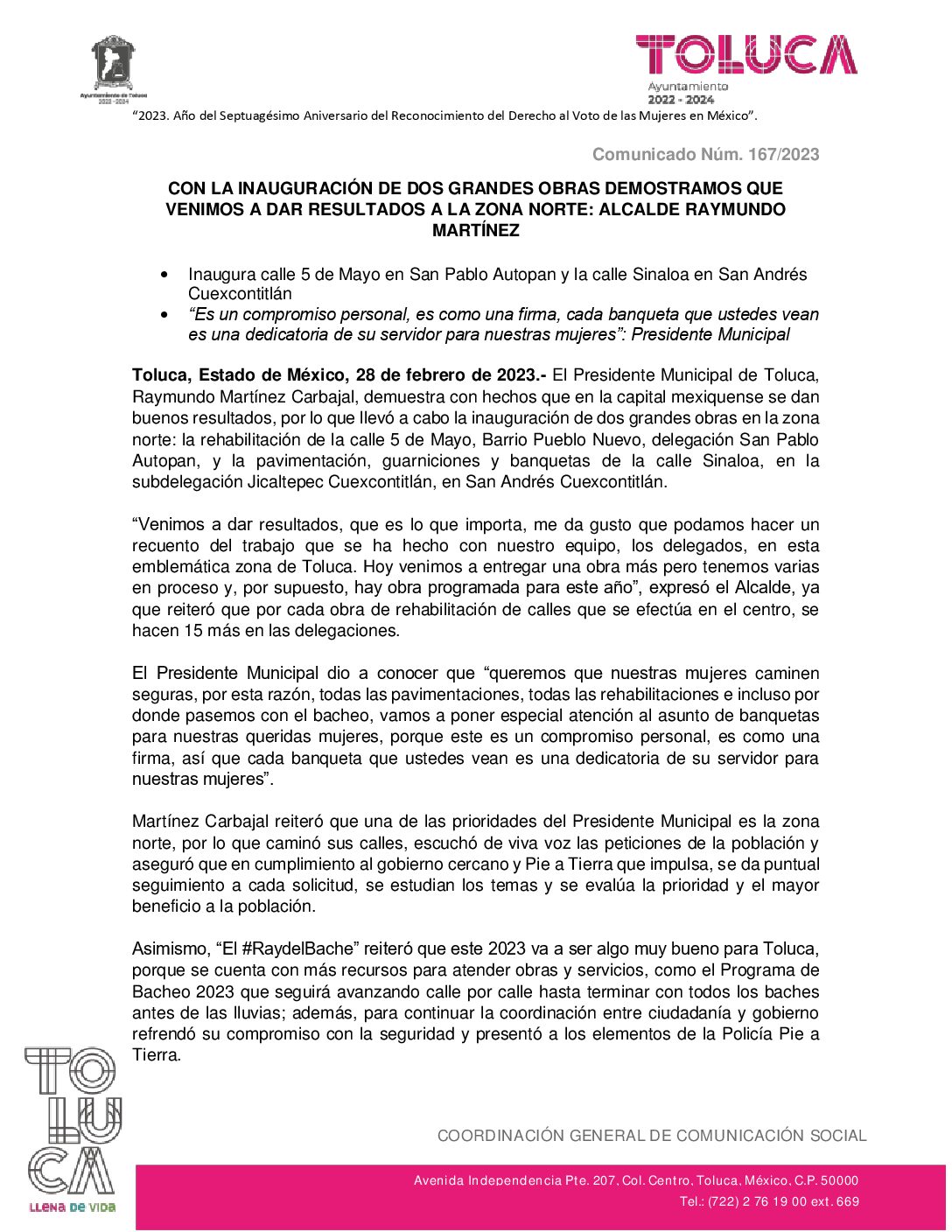 Ayuntamiento de Toluca
2022 - 2024

TOLUCA
Ayuntamiento
2022 - 2024

“2023. Año del Septuagésimo Aniversario del Reconocimiento del Derecho al Voto de las Mujeres en México”.

Comunicado Núm. 167/2023

CON LA INAUGURACIÓN DE DOS GRANDES OBRAS DEMOSTRAMOS QUE VENIMOS A DAR RESULTADOS A LA ZONA NORTE: ALCALDE RAYMUNDO MARTÍNEZ

• Inaugura calle 5 de Mayo en San Pablo Autopan y la calle Sinaloa en San Andrés Cuexcontitlán
• “Es un compromiso personal, es como una firma, cada banqueta que ustedes vean es una dedicatoria de su servidor para nuestras mujeres”: Presidente Municipal

Toluca, Estado de México, 28 de febrero de 2023.- El Presidente Municipal de Toluca, Raymundo Martínez Carbajal, demuestra con hechos que en la capital mexiquense se dan buenos resultados, por lo que llevó a cabo la inauguración de dos grandes obras en la zona norte: la rehabilitación de la calle 5 de Mayo, Barrio Pueblo Nuevo, delegación San Pablo Autopan, y la pavimentación, guarniciones y banquetas de la calle Sinaloa, en la subdelegación Jicaltepec Cuexcontitlán, en San Andrés Cuexcontitlán.

“Venimos a dar resultados, que es lo que importa, me da gusto que podamos hacer un recuento del trabajo que se ha hecho con nuestro equipo, los delegados, en esta emblemática zona de Toluca. Hoy venimos a entregar una obra más pero tenemos varias en proceso y, por supuesto, hay obra programada para este año”, expresó el Alcalde, ya que reiteró que por cada obra de rehabilitación de calles que se efectúa en el centro, se hacen 15 más en las delegaciones.

El Presidente Municipal dio a conocer que “queremos que nuestras mujeres caminen seguras, por esta razón, todas las pavimentaciones, todas las rehabilitaciones e incluso por donde pasemos con el bacheo, vamos a poner especial atención al asunto de banquetas para nuestras queridas mujeres, porque este es un compromiso personal, es como una firma, así que cada banqueta que ustedes vean es una dedicatoria de su servidor para nuestras mujeres”.

Martínez Carbajal reiteró que una de las prioridades del Presidente Municipal es la zona norte, por lo que caminó sus calles, escuchó de viva voz las peticiones de la población y aseguró que en cumplimiento al gobierno cercano y Pie a Tierra que impulsa, se da puntual seguimiento a cada solicitud, se estudian los temas y se evalúa la prioridad y el mayor beneficio a la población.

Asimismo, “El #RaydelBache” reiteró que este 2023 va a ser algo muy bueno para Toluca, porque se cuenta con más recursos para atender obras y servicios, como el Programa de Bacheo 2023 que seguirá avanzando calle por calle hasta terminar con todos los baches antes de las lluvias; además, para continuar la coordinación entre ciudadanía y gobierno refrendó su compromiso con la seguridad y presentó a los elementos de la Policía Pie a Tierra.

TOLUCA
LLENA DE VIDA

COORDINACIÓN GENERAL DE COMUNICACIÓN SOCIAL

Avenida Independencia Pte. 207, Col. Centro, Toluca, México, C.P. 50000
Tel.: (722) 2 76 19 00 ext. 669